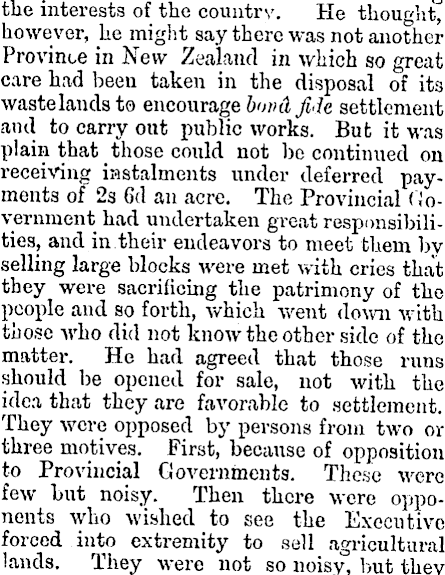 the interests of the country. He thought, however, he might say there was not another Province in New Zealand in which so great care had been taken in the disposal of its wastelands to encourage bonâ fide settlement and to carry out public works. But it was plain that those could not be continued on receiving instalments under deferred payments of 2s 6d an acre. The Provincial Government had undertaken great responsibilities, and in their endeavors to meet them by selling large blocks were met with cries that they were sacrificing the patrimony of the people and so forth, which went down with those who did not know the other side of the matter. He had agreed that those runs should be opened for sale, not with the idea that they are favorable to settlement. They were opposed by persons from two or three motives. First, because of opposition to Provincial Governments. These were few but noisy. Then there were opponents who wished to see the Executive forced into extremity to sell agricultural lands. They were not so noisy, but they